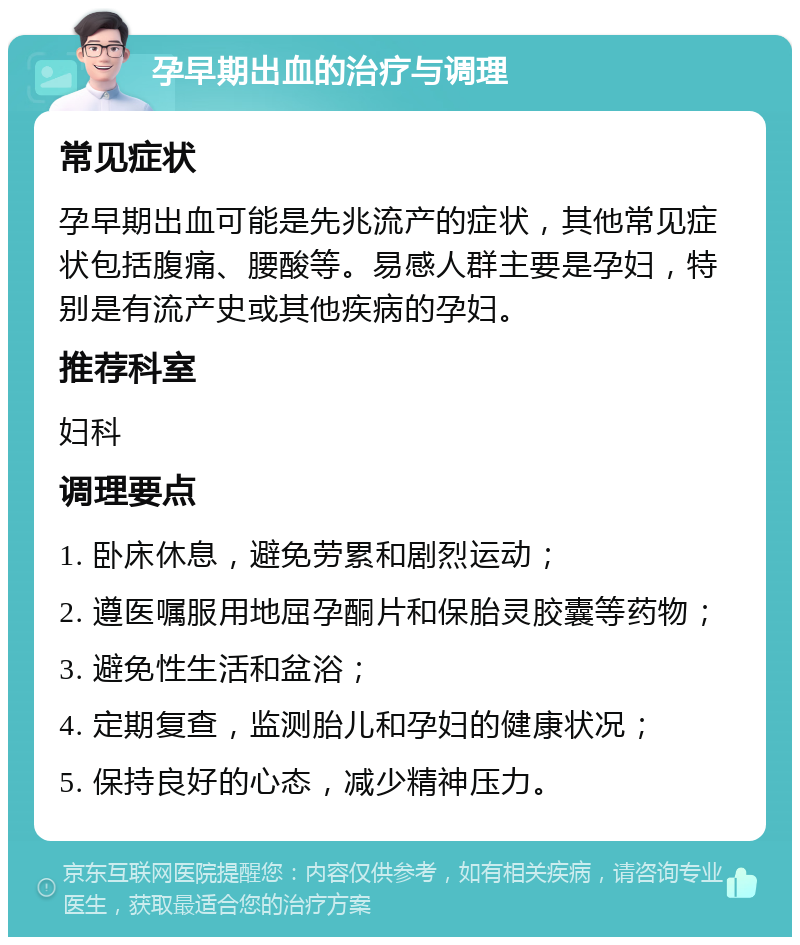 孕早期出血的治疗与调理

常见症状

孕早期出血可能是先兆流产的症状，其他常见症状包括腹痛、腰酸等。易感人群主要是孕妇，特别是有流产史或其他疾病的孕妇。

推荐科室

妇科

调理要点

1. 卧床休息，避免劳累和剧烈运动；

2. 遵医嘱服用地屈孕酮片和保胎灵胶囊等药物；

3. 避免性生活和盆浴；

4. 定期复查，监测胎儿和孕妇的健康状况；

5. 保持良好的心态，减少精神压力。

京东互联网医院提醒您：内容仅供参考，如有相关疾病，请咨询专业医生，获取最适合您的治疗方案